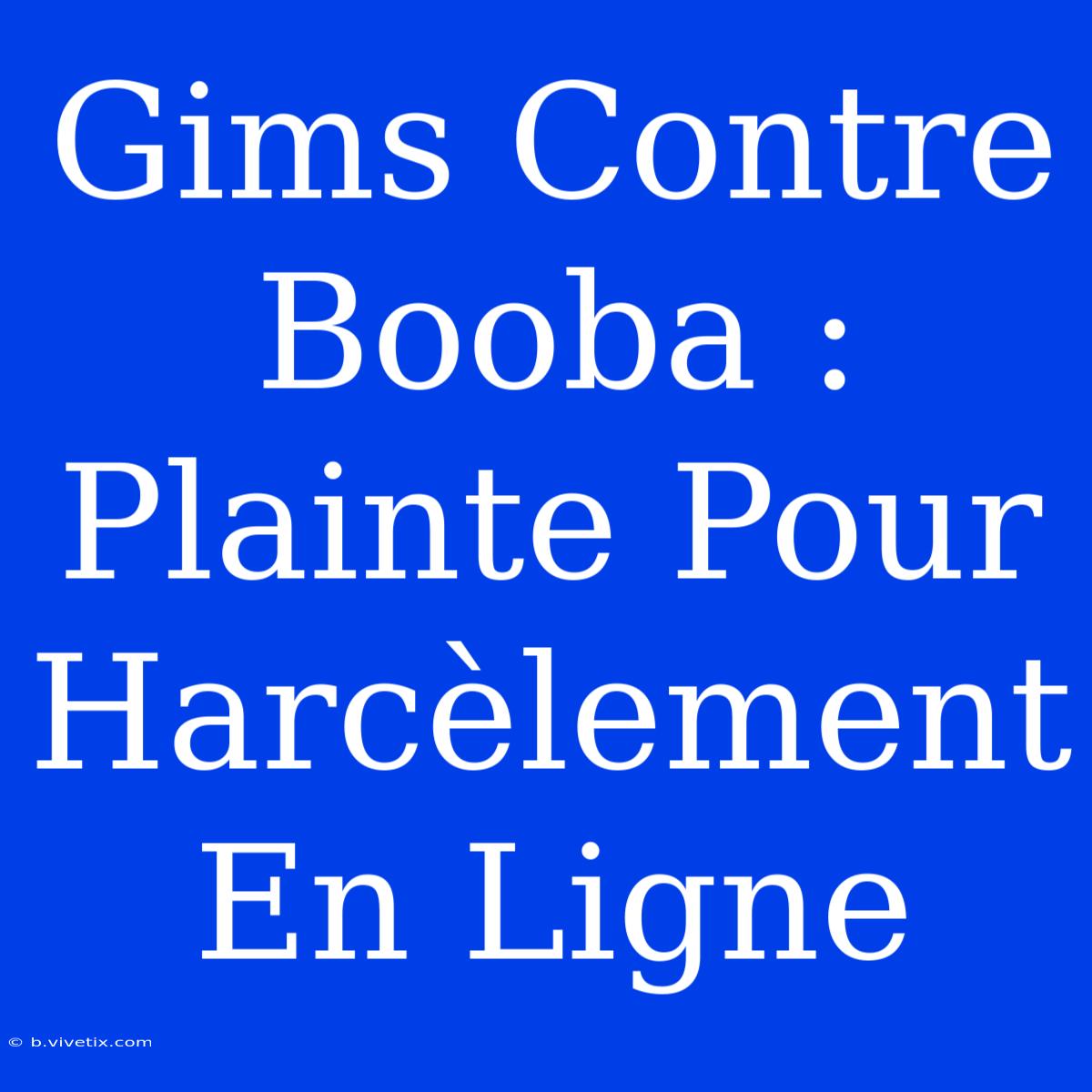 Gims Contre Booba : Plainte Pour Harcèlement En Ligne

© b.vivetix.com